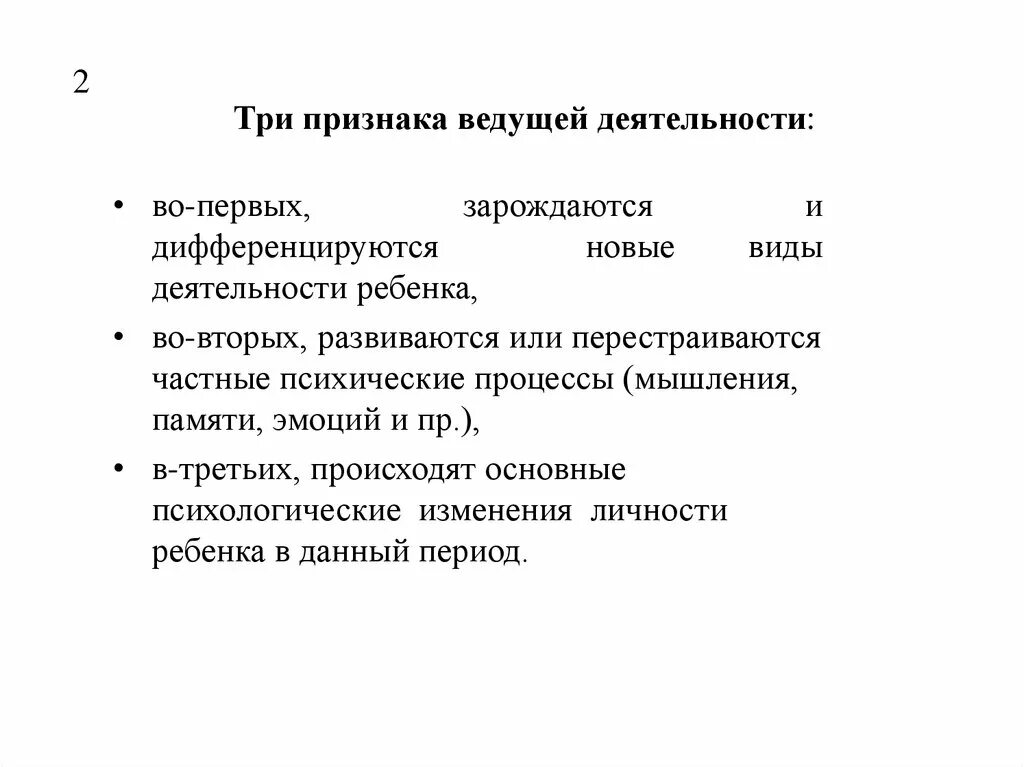 2

Три признака ведущей деятельности:

• во-первых, зарождаются и дифференцируются новые виды деятельности ребенка,

• во-вторых, развиваются или перестраиваются частные психические процессы (мышления, памяти, эмоций и пр.),

• в-третьих, происходят основные психологические изменения личности ребенка в данный период.